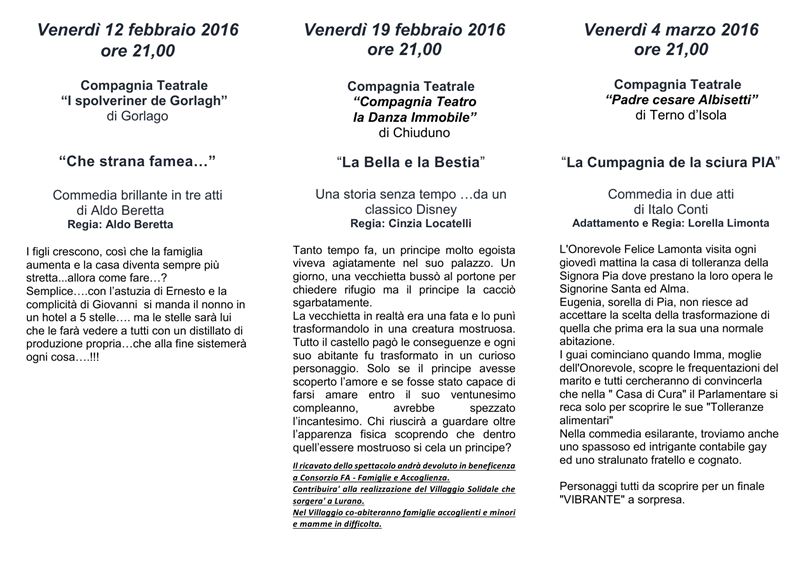 Venerdì 12 febbraio 2016
ore 21,00

Compagnia Teatrale
"I spolveriner de Gorlagh"
di Gorlago

"Che strana famea…"

Commedia brillante in tre atti
di Aldo Beretta
Regia: Aldo Beretta

I figli crescono, così che la famiglia aumenta e la casa diventa sempre più stretta...allora come fare…?
Semplice….con l'astuzia di Ernesto e la complicità di Giovanni si manda il nonno in un hotel a 5 stelle…. ma le stelle sarà lui che le farà vedere a tutti con un distillato di produzione propria…che alla fine sistemerà ogni cosa….!!!

Venerdì 19 febbraio 2016
ore 21,00

Compagnia Teatrale
"Compagnia Teatro la Danza Immobile"
di Chiuduno

"La Bella e la Bestia"

Una storia senza tempo …da un classico Disney
Regia: Cinzia Locatelli

Tanto tempo fa, un principe molto egoista viveva agiatamente nel suo palazzo. Un giorno, una vecchietta bussò al portone per chiedere rifugio ma il principe la cacciò sgarbatamente.
La vecchietta in realtà era una fata e lo punì trasformandolo in una creatura mostruosa. Tutto il castello pagò le conseguenze e ogni suo abitante fu trasformato in un curioso personaggio. Solo se il principe avesse scoperto l'amore e se fosse stato capace di farsi amare entro il suo ventunesimo compleanno, avrebbe spezzato l'incantesimo. Chi riuscirà a guardare oltre l'apparenza fisica scoprendo che dentro quell'essere mostruoso si cela un principe?

Il ricavato dello spettacolo andrà devoluto in beneficenza a Consorzio FA - Famiglie e Accoglienza.
Contribuira' alla realizzazione del Villaggio Solidale che sorgera' a Lurano.
Nel Villaggio co-abiteranno famiglie accoglienti e minori e mamme in difficolta.

Venerdì 4 marzo 2016
ore 21,00

Compagnia Teatrale
"Padre cesare Albisetti"
di Terno d'Isola

"La Cumpagnia de la sciura PIA"

Commedia in due atti
di Italo Conti
Adattamento e Regia: Lorella Limonta

L'Onorevole Felice Lamonta visita ogni giovedì mattina la casa di tolleranza della Signora Pia dove prestano la loro opera le Signorine Santa ed Alma.
Eugenia, sorella di Pia, non riesce ad accettare la scelta della trasformazione di quella che prima era la sua una normale abitazione.
I guai cominciano quando Imma, moglie dell'Onorevole, scopre le frequentazioni del marito e tutti cercheranno di convincerla che nella " Casa di Cura" il Parlamentare si reca solo per scoprire le sue "Tolleranze alimentari"
Nella commedia esilarante, troviamo anche uno spassoso ed intrigante contabile gay ed uno stralunato fratello e cognato.

Personaggi tutti da scoprire per un finale "VIBRANTE" a sorpresa.